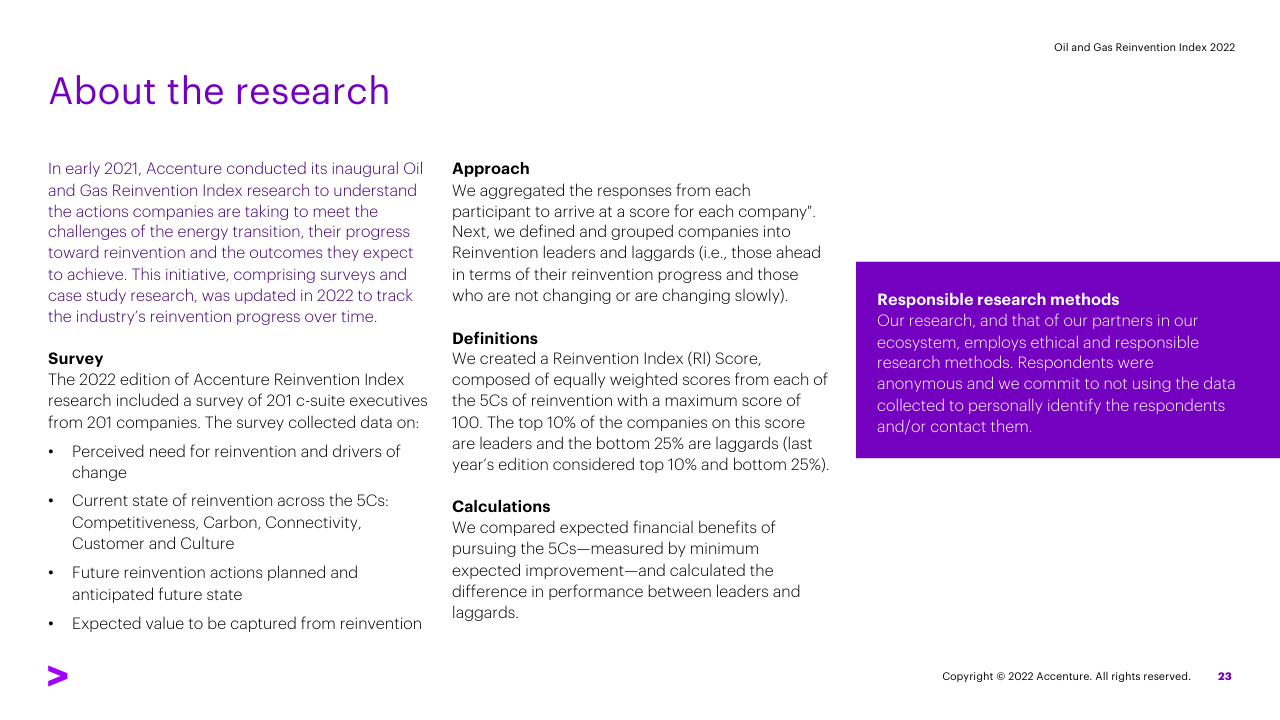 Oil and Gas Reinvention Index 2022

About the research

In early 2021, Accenture conducted its inaugural Oil and Gas Reinvention Index research to understand the actions companies are taking to meet the challenges of the energy transition, their progress toward reinvention and the outcomes they expect to achieve. This initiative, comprising surveys and case study research, was updated in 2022 to track the industry's reinvention progress over time.

Survey
The 2022 edition of Accenture Reinvention Index research included a survey of 201 c-suite executives from 201 companies. The survey collected data on:

• Perceived need for reinvention and drivers of change
• Current state of reinvention across the 5Cs: Competitiveness, Carbon, Connectivity, Customer and Culture
• Future reinvention actions planned and anticipated future state
• Expected value to be captured from reinvention

Approach
We aggregated the responses from each participant to arrive at a score for each company". Next, we defined and grouped companies into Reinvention leaders and laggards (i.e., those ahead in terms of their reinvention progress and those who are not changing or are changing slowly).

Definitions
We created a Reinvention Index (RI) Score, composed of equally weighted scores from each of the 5Cs of reinvention with a maximum score of 100. The top 10% of the companies on this score are leaders and the bottom 25% are laggards (last year's edition considered top 10% and bottom 25%).

Calculations
We compared expected financial benefits of pursuing the 5Cs—measured by minimum expected improvement—and calculated the difference in performance between leaders and laggards.

Responsible research methods
Our research, and that of our partners in our ecosystem, employs ethical and responsible research methods. Respondents were anonymous and we commit to not using the data collected to personally identify the respondents and/or contact them.

Copyright © 2022 Accenture. All rights reserved. 23